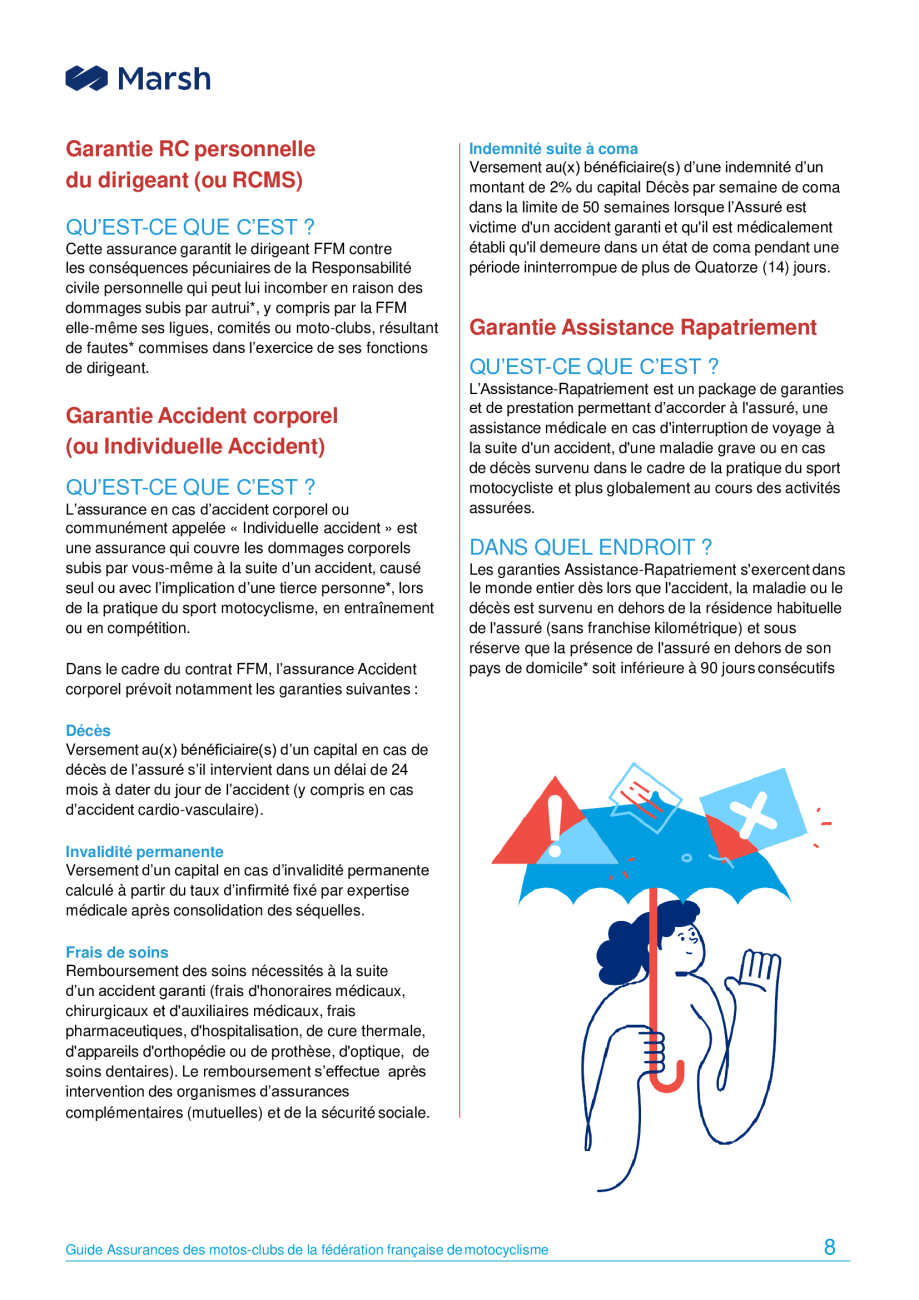 Marsh

Garantie RC personnelle du dirigeant (ou RCMS)

QU'EST-CE QUE C'EST ?
Cette assurance garantit le dirigeant FFM contre les conséquences pécuniaires de la Responsabilité civile personnelle qui peut lui incomber en raison des dommages subis par autrui*, y compris par la FFM elle-même ses ligues, comités ou moto-clubs, résultant de fautes* commises dans l'exercice de ses fonctions de dirigeant.

Garantie Accident corporel (ou Individuelle Accident)

QU'EST-CE QUE C'EST ?
L'assurance en cas d'accident corporel ou communément appelée « Individuelle accident » est une assurance qui couvre les dommages corporels subis par vous-même à la suite d'un accident, causé seul ou avec l'implication d'une tierce personne*, lors de la pratique du sport motocyclisme, en entraînement ou en compétition.

Dans le cadre du contrat FFM, l'assurance Accident corporel prévoit notamment les garanties suivantes :

Décès
Versement au(x) bénéficiaire(s) d'un capital en cas de décès de l'assuré s'il intervient dans un délai de 24 mois à dater du jour de l'accident (y compris en cas d'accident cardio-vasculaire).

Invalidité permanente
Versement d'un capital en cas d'invalidité permanente calculé à partir du taux d'infirmité fixé par expertise médicale après consolidation des séquelles.

Frais de soins
Remboursement des soins nécessités à la suite d'un accident garanti (frais d'honoraires médicaux, chirurgicaux et d'auxiliaires médicaux, frais pharmaceutiques, d'hospitalisation, de cure thermale, d'appareils d'orthopédie ou de prothèse, d'optique, de soins dentaires). Le remboursement s'effectue après intervention des organismes d'assurances complémentaires (mutuelles) et de la sécurité sociale.

Indemnité suite à coma
Versement au(x) bénéficiaire(s) d'une indemnité d'un montant de 2% du capital Décès par semaine de coma dans la limite de 50 semaines lorsque l'Assuré est victime d'un accident garanti et qu'il est médicalement établi qu'il demeure dans un état de coma pendant une période ininterrompue de plus de Quatorze (14) jours.

Garantie Assistance Rapatriement

QU'EST-CE QUE C'EST ?
L'Assistance-Rapatriement est un package de garanties et de prestation permettant d'accorder à l'assuré, une assistance médicale en cas d'interruption de voyage à la suite d'un accident, d'une maladie grave ou en cas de décès survenu dans le cadre de la pratique du sport motocycliste et plus globalement au cours des activités assurées.

DANS QUEL ENDROIT ?
Les garanties Assistance-Rapatriement s'exercent dans le monde entier dès lors que l'accident, la maladie ou le décès est survenu en dehors de la résidence habituelle de l'assuré (sans franchise kilométrique) et sous réserve que la présence de l'assuré en dehors de son pays de domicile* soit inférieure à 90 jours consécutifs

Guide Assurances des motos-clubs de la fédération française de motocyclisme 8